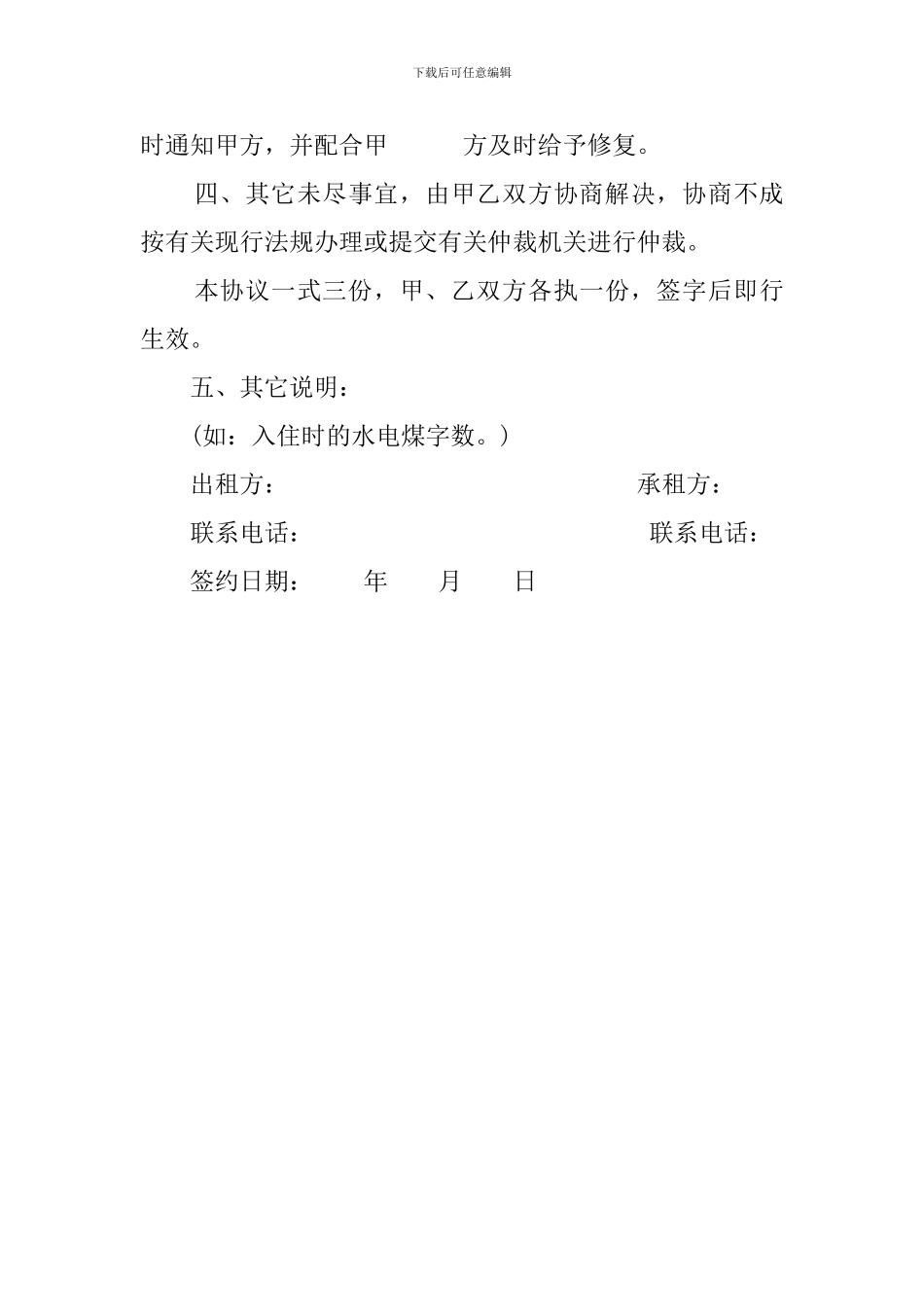 下载后可任意编辑

时通知甲方，并配合甲 方及时给予修复。

四、其它未尽事宜，由甲乙双方协商解决，协商不成按有关现行法规办理或提交有关仲裁机关进行仲裁。

本协议一式三份，甲、乙双方各执一份，签字后即行生效。

五、其它说明：

(如：入住时的水电煤字数。)

出租方： 承租方：

联系电话： 联系电话：

签约日期： 年 月 日